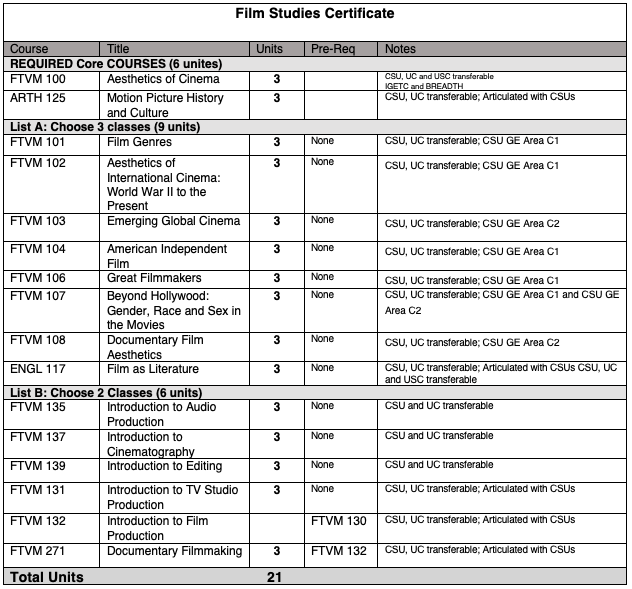 Film Studies Certificate

| Course | Title | Units | Pre-Req | Notes |
|---|---|---|---|---|
| REQUIRED Core COURSES (6 unites) | | | | |
| FTVM 100 | Aesthetics of Cinema | 3 | | CSU, UC and USC transferable IGETC and BREADTH |
| ARTH 125 | Motion Picture History and Culture | 3 | | CSU, UC transferable; Articulated with CSUs |
| List A: Choose 3 classes (9 units) | | | | |
| FTVM 101 | Film Genres | 3 | None | CSU, UC transferable; CSU GE Area C1 |
| FTVM 102 | Aesthetics of International Cinema: World War II to the Present | 3 | None | CSU, UC transferable; CSU GE Area C1 |
| FTVM 103 | Emerging Global Cinema | 3 | None | CSU, UC transferable; CSU GE Area C2 |
| FTVM 104 | American Independent Film | 3 | None | CSU, UC transferable; CSU GE Area C1 |
| FTVM 106 | Great Filmmakers | 3 | None | CSU, UC transferable; CSU GE Area C1 |
| FTVM 107 | Beyond Hollywood: Gender, Race and Sex in the Movies | 3 | None | CSU, UC transferable; CSU GE Area C1 and CSU GE Area C2 |
| FTVM 108 | Documentary Film Aesthetics | 3 | None | CSU, UC transferable; CSU GE Area C2 |
| ENGL 117 | Film as Literature | 3 | None | CSU, UC transferable; Articulated with CSUs CSU, UC and USC transferable |
| List B: Choose 2 Classes (6 units) | | | | |
| FTVM 135 | Introduction to Audio Production | 3 | None | CSU and UC transferable |
| FTVM 137 | Introduction to Cinematography | 3 | None | CSU and UC transferable |
| FTVM 139 | Introduction to Editing | 3 | None | CSU and UC transferable |
| FTVM 131 | Introduction to TV Studio Production | 3 | None | CSU, UC transferable; Articulated with CSUs |
| FTVM 132 | Introduction to Film Production | | FTVM 130 | CSU, UC transferable; Articulated with CSUs |
| FTVM 271 | Documentary Filmmaking | 3 | FTVM 132 | CSU, UC transferable; Articulated with CSUs |
| Total Units | | 21 | | |